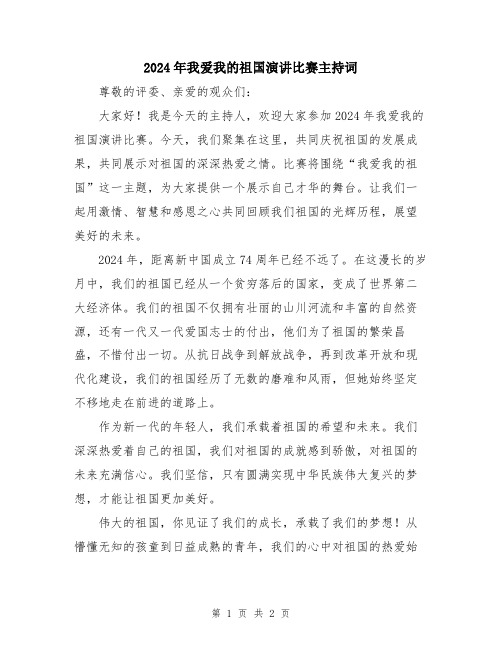 2024年我爱我的祖国演讲比赛主持词

尊敬的评委、亲爱的观众们：

大家好！我是今天的主持人，欢迎大家参加2024年我爱我的祖国演讲比赛。今天，我们聚集在这里，共同庆祝祖国的发展成果，共同展示对祖国的深深热爱之情。比赛将围绕“我爱我的祖国”这一主题，为大家提供一个展示自己才华的舞台。让我们一起用激情、智慧和感恩之心共同回顾我们祖国的光辉历程，展望美好的未来。

2024年，距离新中国成立74周年已经不远了。在这漫长的岁月中，我们的祖国已经从一个贫穷落后的国家，变成了世界第二大经济体。我们的祖国不仅拥有壮丽的山川河流和丰富的自然资源，还有一代又一代爱国志士的付出，他们为了祖国的繁荣昌盛，不惜付出一切。从抗日战争到解放战争，再到改革开放和现代化建设，我们的祖国经历了无数的磨难和风雨，但她始终坚定不移地走在前进的道路上。

作为新一代的年轻人，我们承载着祖国的希望和未来。我们深深热爱着自己的祖国，我们对祖国的成就感到骄傲，对祖国的未来充满信心。我们坚信，只有圆满实现中华民族伟大复兴的梦想，才能让祖国更加美好。

伟大的祖国，你见证了我们的成长，承载了我们的梦想！从懵懂无知的孩童到日益成熟的青年，我们的心中对祖国的热爱始

第 1 页 共 2 页